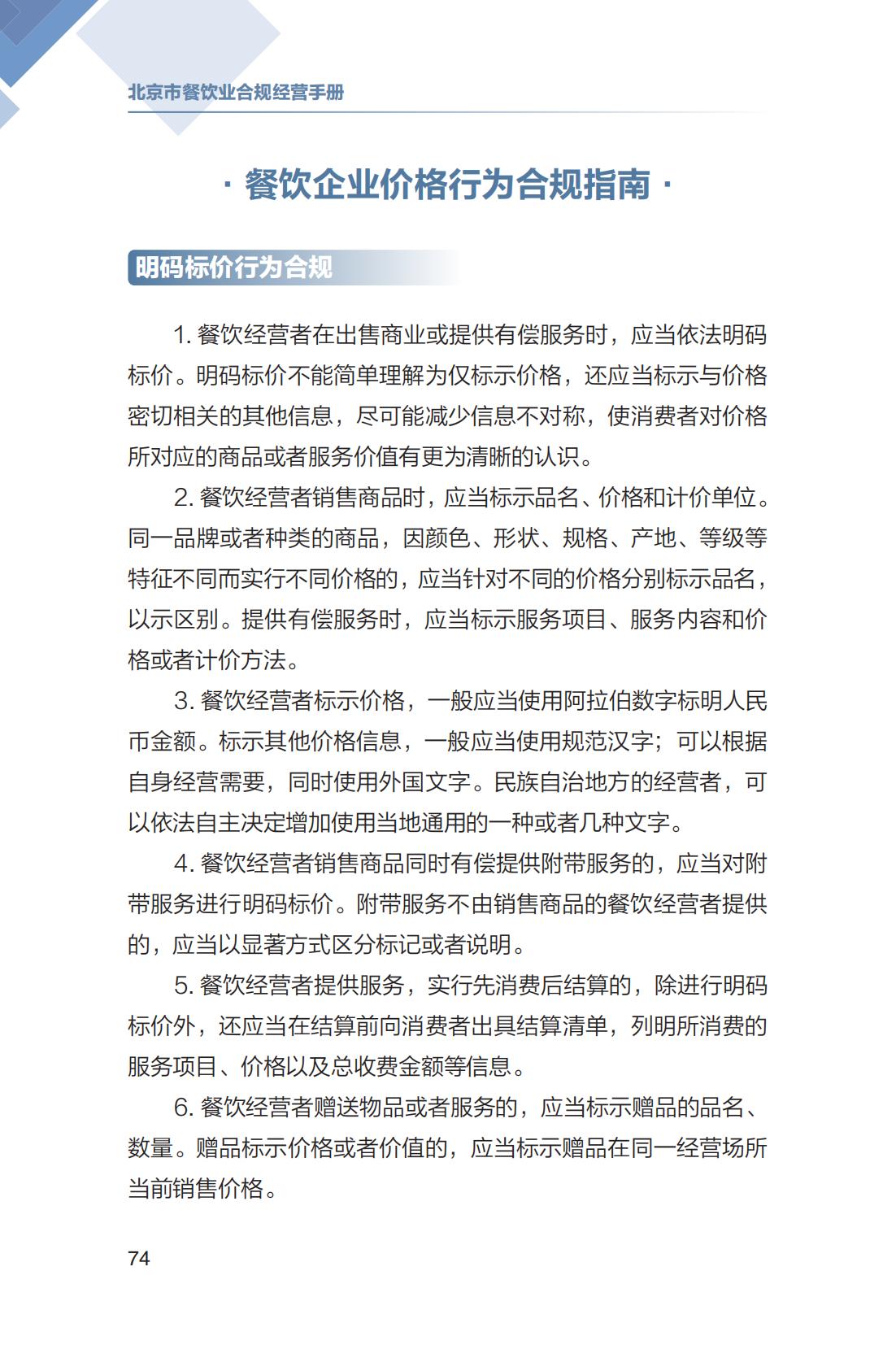 北京市餐饮业合规经营手册

· 餐饮企业价格行为合规指南 ·

明码标价行为合规

1. 餐饮经营者在出售商业或提供有偿服务时，应当依法明码标价。明码标价不能简单理解为仅标示价格，还应当标示与价格密切相关的其他信息，尽可能减少信息不对称，使消费者对价格所对应的商品或者服务价值有更为清晰的认识。

2. 餐饮经营者销售商品时，应当标示品名、价格和计价单位。同一品牌或者种类的商品，因颜色、形状、规格、产地、等级等特征不同而实行不同价格的，应当针对不同的价格分别标示品名，以示区别。提供有偿服务时，应当标示服务项目、服务内容和价格或者计价方法。

3. 餐饮经营者标示价格，一般应当使用阿拉伯数字标明人民币金额。标示其他价格信息，一般应当使用规范汉字；可以根据自身经营需要，同时使用外国文字。民族自治地方的经营者，可以依法自主决定增加使用当地通用的一种或者几种文字。

4. 餐饮经营者销售商品同时有偿提供附带服务的，应当对附带服务进行明码标价。附带服务不由销售商品的餐饮经营者提供的，应当以显著方式区分标记或者说明。

5. 餐饮经营者提供服务，实行先消费后结算的，除进行明码标价外，还应当在结算前向消费者出具结算清单，列明所消费的服务项目、价格以及总收费金额等信息。

6. 餐饮经营者赠送物品或者服务的，应当标示赠品的品名、数量。赠品标示价格或者价值的，应当标示赠品在同一经营场所当前销售价格。

74